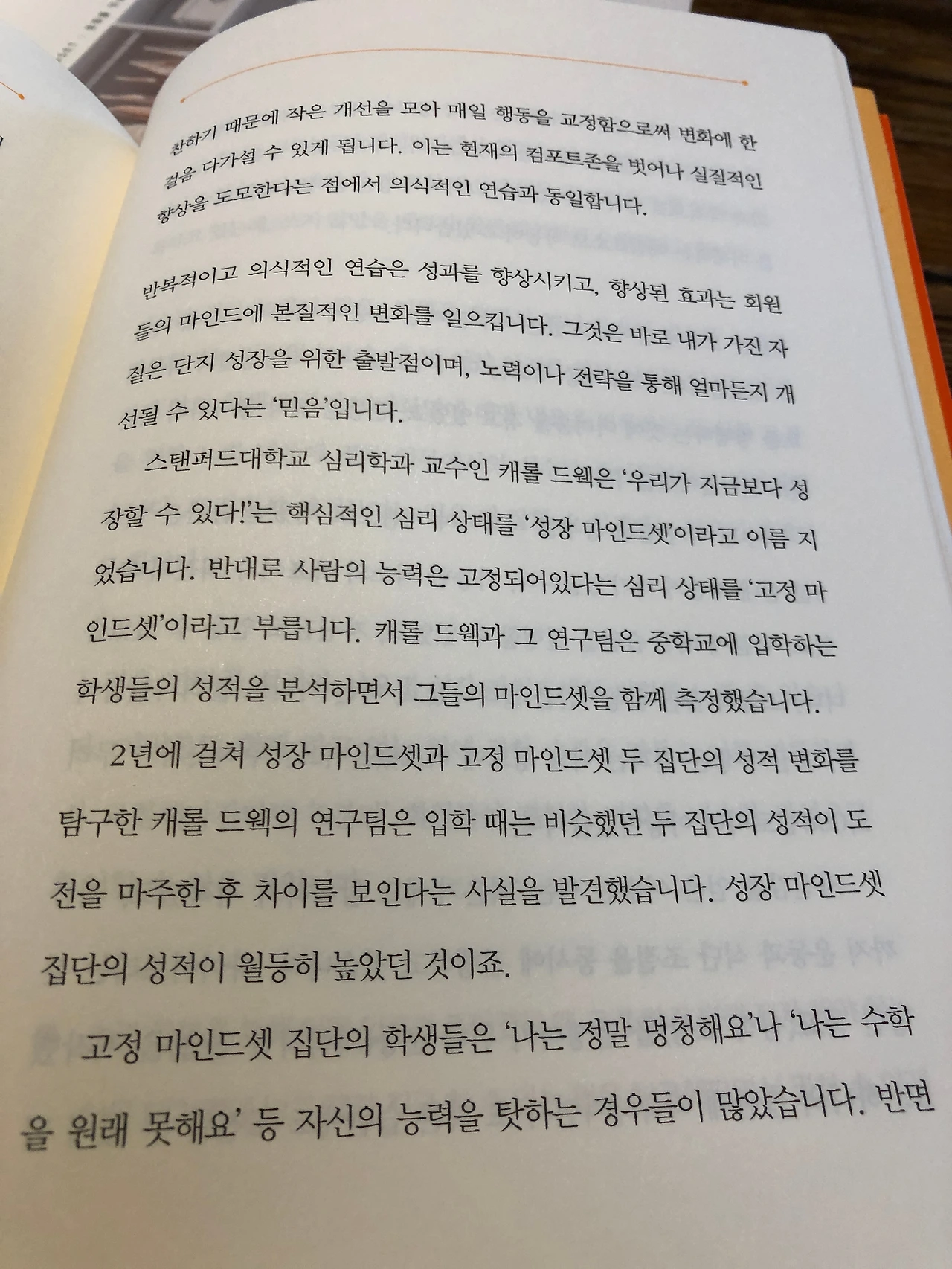 찬하기 때문에 작은 개선을 모아 매일 행동을 교정함으로써 변화에 한 걸음 다가설 수 있게 됩니다. 이는 현재의 컴포트존을 벗어나 실질적인 향상을 도모한다는 점에서 의식적인 연습과 동일합니다.

반복적이고 의식적인 연습은 성과를 향상시키고, 향상된 효과는 회원들의 마인드에 본질적인 변화를 일으킵니다. 그것은 바로 내가 가진 자질은 단지 성장을 위한 출발점이며, 노력이나 전략을 통해 얼마든지 개선될 수 있다는 '믿음'입니다.

스탠퍼드대학교 심리학과 교수인 캐롤 드웩은 '우리가 지금보다 성장할 수 있다!'는 핵심적인 심리 상태를 '성장 마인드셋'이라고 이름 지었습니다. 반대로 사람의 능력은 고정되어있다는 심리 상태를 '고정 마인드셋'이라고 부릅니다. 캐롤 드웩과 그 연구팀은 중학교에 입학하는 학생들의 성적을 분석하면서 그들의 마인드셋을 함께 측정했습니다.

2년에 걸쳐 성장 마인드셋과 고정 마인드셋 두 집단의 성적 변화를 탐구한 캐롤 드웩의 연구팀은 입학 때는 비슷했던 두 집단의 성적이 도전을 마주한 후 차이를 보인다는 사실을 발견했습니다. 성장 마인드셋 집단의 성적이 월등히 높았던 것이죠.

고정 마인드셋 집단의 학생들은 '나는 정말 멍청해요'나 '나는 수학을 원래 못해요' 등 자신의 능력을 탓하는 경우들이 많았습니다. 반면